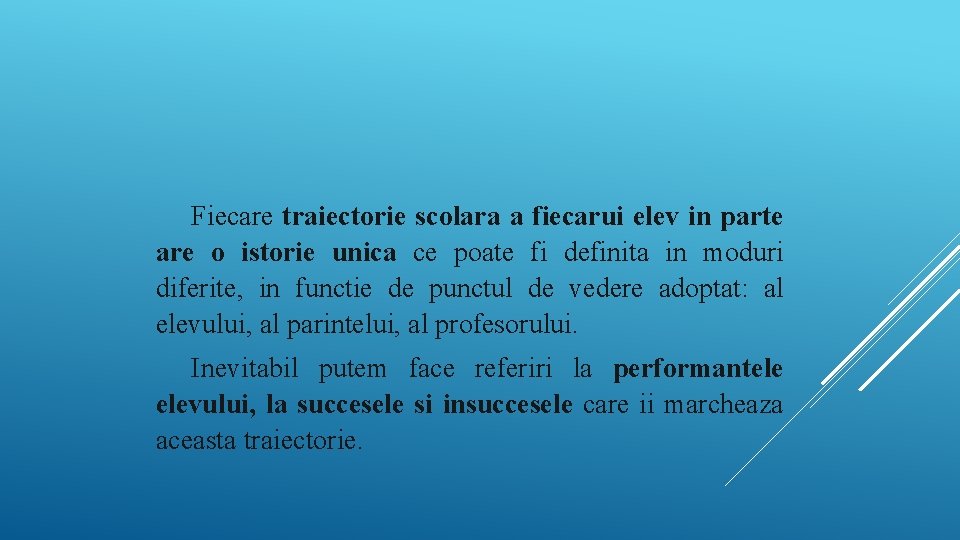 Fiecare traiectorie scolara a fiecarui elev in parte are o istorie unica ce poate fi definita in moduri diferite, in functie de punctul de vedere adoptat: al elevului, al parintelui, al profesorului.

Inevitabil putem face referiri la performantele elevului, la succesele si insuccesele care ii marcheaza aceasta traiectorie.